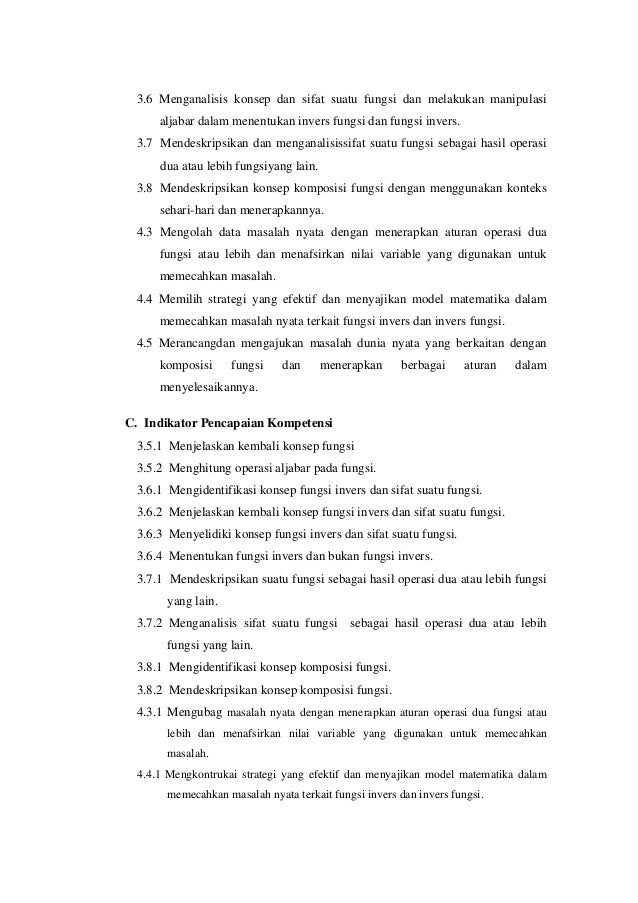 3.6 Menganalisis konsep dan sifat suatu fungsi dan melakukan manipulasi aljabar dalam menentukan invers fungsi dan fungsi invers.

3.7 Mendeskripsikan dan menganalisissifat suatu fungsi sebagai hasil operasi dua atau lebih fungsiyang lain.

3.8 Mendeskripsikan konsep komposisi fungsi dengan menggunakan konteks sehari-hari dan menerapkannya.

4.3 Mengolah data masalah nyata dengan menerapkan aturan operasi dua fungsi atau lebih dan menafsirkan nilai variable yang digunakan untuk memecahkan masalah.

4.4 Memilih strategi yang efektif dan menyajikan model matematika dalam memecahkan masalah nyata terkait fungsi invers dan invers fungsi.

4.5 Merancangdan mengajukan masalah dunia nyata yang berkaitan dengan komposisi fungsi dan menerapkan berbagai aturan dalam menyelesaikannya.

C. Indikator Pencapaian Kompetensi

3.5.1 Menjelaskan kembali konsep fungsi

3.5.2 Menghitung operasi aljabar pada fungsi.

3.6.1 Mengidentifikasi konsep fungsi invers dan sifat suatu fungsi.

3.6.2 Menjelaskan kembali konsep fungsi invers dan sifat suatu fungsi.

3.6.3 Menyelidiki konsep fungsi invers dan sifat suatu fungsi.

3.6.4 Menentukan fungsi invers dan bukan fungsi invers.

3.7.1 Mendeskripsikan suatu fungsi sebagai hasil operasi dua atau lebih fungsi yang lain.

3.7.2 Menganalisis sifat suatu fungsi sebagai hasil operasi dua atau lebih fungsi yang lain.

3.8.1 Mengidentifikasi konsep komposisi fungsi.

3.8.2 Mendeskripsikan konsep komposisi fungsi.

4.3.1 Mengubag masalah nyata dengan menerapkan aturan operasi dua fungsi atau lebih dan menafsirkan nilai variable yang digunakan untuk memecahkan masalah.

4.4.1 Mengkontrukai strategi yang efektif dan menyajikan model matematika dalam memecahkan masalah nyata terkait fungsi invers dan invers fungsi.